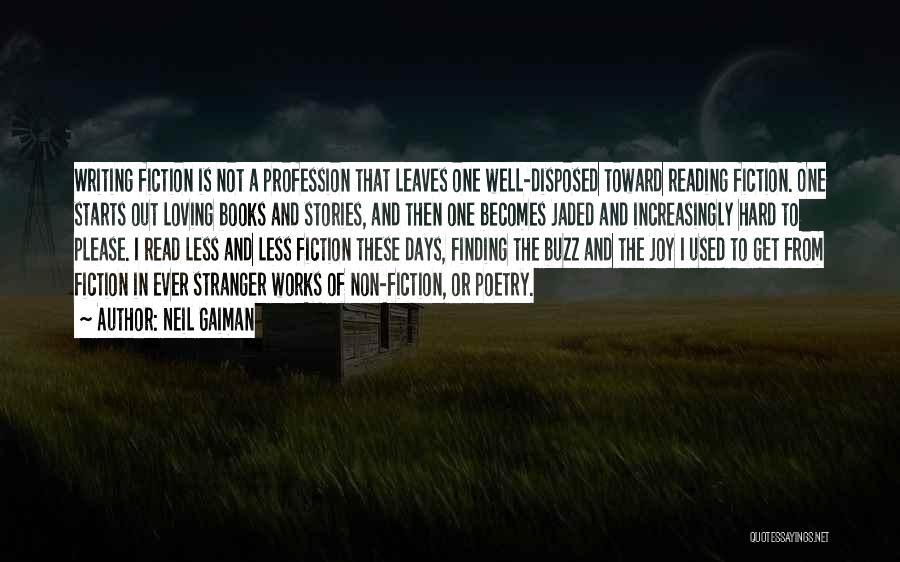 WRITING FICTION IS NOT A PROFESSION THAT LEAVES ONE WELL-DISPOSED TOWARD READING FICTION. ONE STARTS OUT LOVING BOOKS AND STORIES, AND THEN ONE BECOMES JADED AND INCREASINGLY HARD TO PLEASE. I READ LESS AND LESS FICTION THESE DAYS, FINDING THE BUZZ AND THE JOY I USED TO GET FROM FICTION IN EVER STRANGER WORKS OF NON-FICTION, OR POETRY.

~ AUTHOR: NEIL GAIMAN

QUOTESSAYINGS.NET